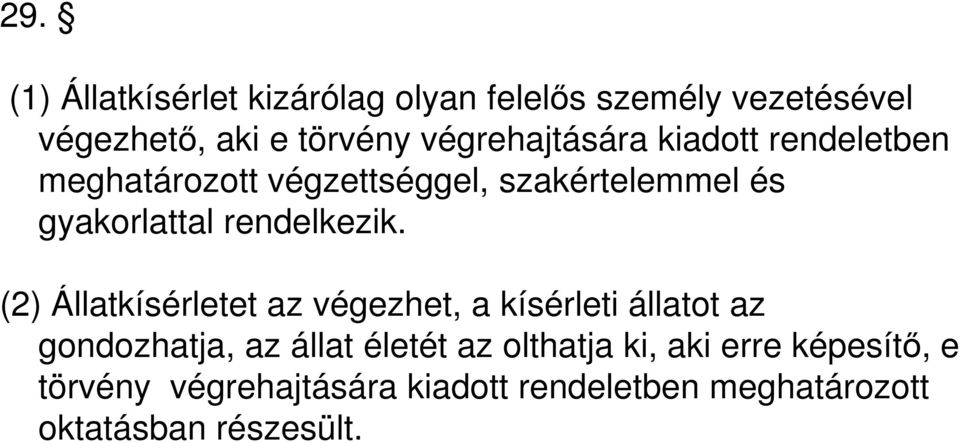 29. §

(1) Állatkísérlet kizárólag olyan felelős személy vezetésével végezhető, aki e törvény végrehajtására kiadott rendeletben meghatározott végzettséggel, szakértelemmel és gyakorlattal rendelkezik.

(2) Állatkísérletet az végezhet, a kísérleti állatot az gondozhatja, az állat életét az olthatja ki, aki erre képesítő, e törvény végrehajtására kiadott rendeletben meghatározott oktatásban részesült.